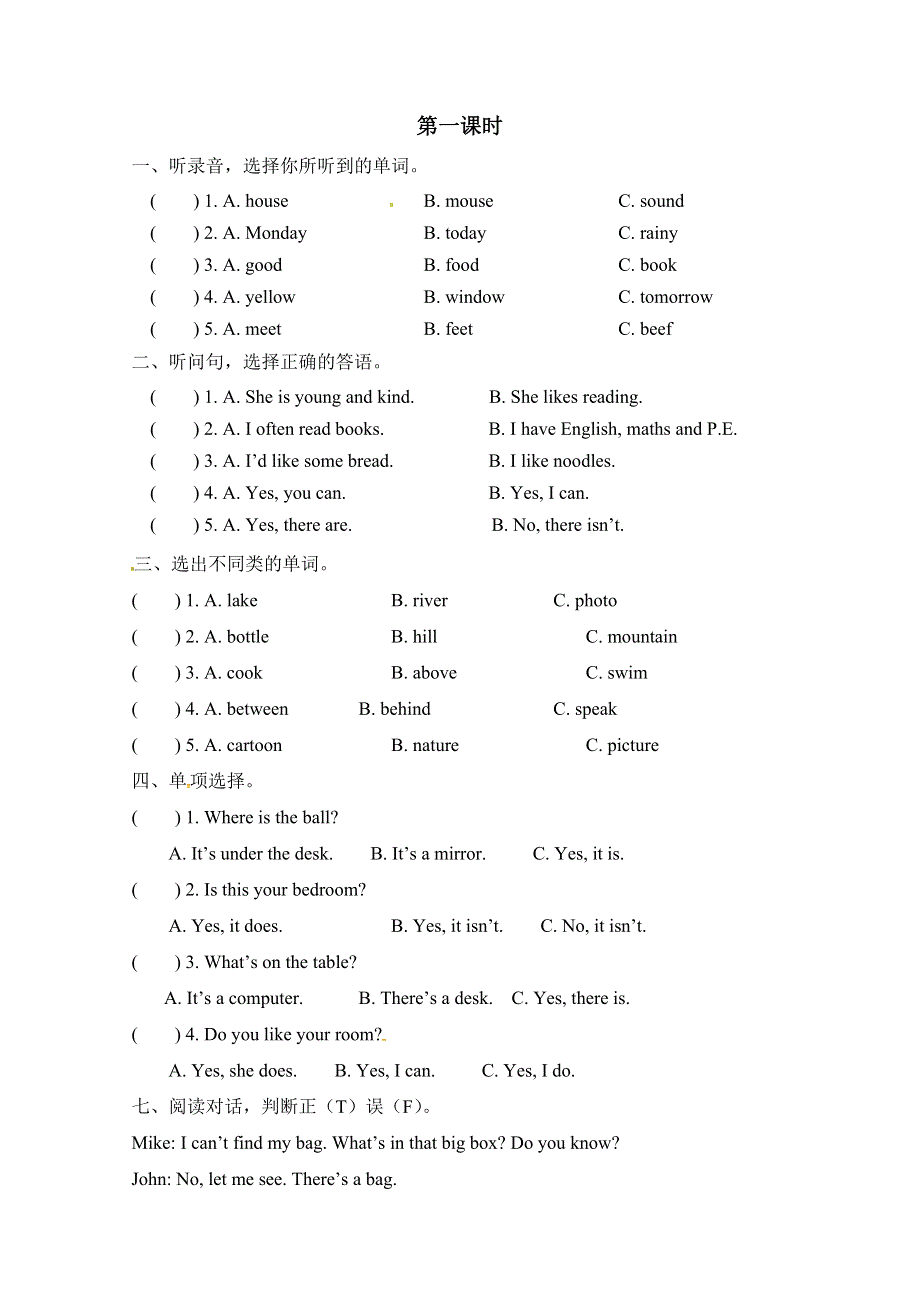 第一课时

一、听录音，选择你所听到的单词。

( ) 1. A. house B. mouse C. sound
( ) 2. A. Monday B. today C. rainy
( ) 3. A. good B. food C. book
( ) 4. A. yellow B. window C. tomorrow
( ) 5. A. meet B. feet C. beef

二、听问句，选择正确的答语。

( ) 1. A. She is young and kind. B. She likes reading.
( ) 2. A. I often read books. B. I have English, maths and P.E.
( ) 3. A. I'd like some bread. B. I like noodles.
( ) 4. A. Yes, you can. B. Yes, I can.
( ) 5. A. Yes, there are. B. No, there isn't.

三、选出不同类的单词。

( ) 1. A. lake B. river C. photo
( ) 2. A. bottle B. hill C. mountain
( ) 3. A. cook B. above C. swim
( ) 4. A. between B. behind C. speak
( ) 5. A. cartoon B. nature C. picture

四、单项选择。

( ) 1. Where is the ball?
A. It's under the desk. B. It's a mirror. C. Yes, it is.
( ) 2. Is this your bedroom?
A. Yes, it does. B. Yes, it isn't. C. No, it isn't.
( ) 3. What's on the table?
A. It's a computer. B. There's a desk. C. Yes, there is.
( ) 4. Do you like your room?
A. Yes, she does. B. Yes, I can. C. Yes, I do.

七、阅读对话，判断正（T）误（F）。

Mike: I can't find my bag. What's in that big box? Do you know?

John: No, let me see. There's a bag.